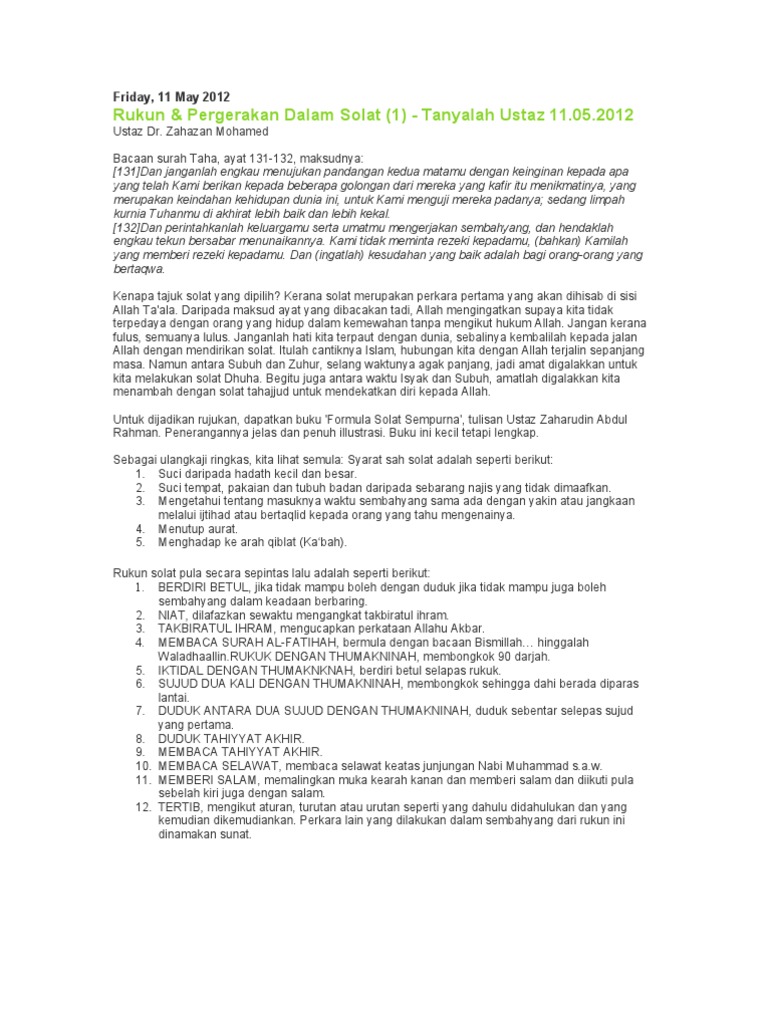 Friday, 11 May 2012

Rukun & Pergerakan Dalam Solat (1) - Tanyalah Ustaz 11.05.2012

Ustaz Dr. Zahazan Mohamed

Bacaan surah Taha, ayat 131-132, maksudnya:
[131]Dan janganlah engkau menujukan pandangan kedua matamu dengan keinginan kepada apa yang telah Kami berikan kepada beberapa golongan dari mereka yang kafir itu menikmatinya, yang merupakan keindahan kehidupan dunia ini, untuk Kami menguji mereka padanya; sedang limpah kurnia Tuhanmu di akhirat lebih baik dan lebih kekal.
[132]Dan perintahkanlah keluargamu serta umatmu mengerjakan sembahyang, dan hendaklah engkau tekun bersabar menunaikannya. Kami tidak meminta rezeki kepadamu, (bahkan) Kamilah yang memberi rezeki kepadamu. Dan (ingatlah) kesudahan yang baik adalah bagi orang-orang yang bertaqwa.

Kenapa tajuk solat yang dipilih? Kerana solat merupakan perkara pertama yang akan dihisab di sisi Allah Ta'ala. Daripada maksud ayat yang dibacakan tadi, Allah mengingatkan supaya kita tidak terpedaya dengan orang yang hidup dalam kemewahan tanpa mengikut hukum Allah. Jangan kerana fulus, semuanya lulus. Janganlah hati kita terpaut dengan dunia, sebalinya kembalilah kepada jalan Allah dengan mendirikan solat. Itulah cantiknya Islam, hubungan kita dengan Allah terjalin sepanjang masa. Namun antara Subuh dan Zuhur, selang waktunya agak panjang, jadi amat digalakkan untuk kita melakukan solat Dhuha. Begitu juga antara waktu Isyak dan Subuh, amatlah digalakkan kita menambah dengan solat tahajjud untuk mendekatkan diri kepada Allah.

Untuk dijadikan rujukan, dapatkan buku 'Formula Solat Sempurna', tulisan Ustaz Zaharudin Abdul Rahman. Penerangannya jelas dan penuh illustrasi. Buku ini kecil tetapi lengkap.

Sebagai ulangkaji ringkas, kita lihat semula: Syarat sah solat adalah seperti berikut:
1. Suci daripada hadath kecil dan besar.
2. Suci tempat, pakaian dan tubuh badan daripada sebarang najis yang tidak dimaafkan.
3. Mengetahui tentang masuknya waktu sembahyang sama ada dengan yakin atau jangkaan melalui ijtihad atau bertaqlid kepada orang yang tahu mengenainya.
4. Menutup aurat.
5. Menghadap ke arah qiblat (Ka'bah).

Rukun solat pula secara sepintas lalu adalah seperti berikut:
1. BERDIRI BETUL, jika tidak mampu boleh dengan duduk jika tidak mampu juga boleh sembahyang dalam keadaan berbaring.
2. NIAT, dilafazkan sewaktu mengangkat takbiratul ihram.
3. TAKBIRATUL IHRAM, mengucapkan perkataan Allahu Akbar.
4. MEMBACA SURAH AL-FATIHAH, bermula dengan bacaan Bismillah… hinggalah Waladhaallin.RUKUK DENGAN THUMAKNINAH, membongkok 90 darjah.
5. IKTIDAL DENGAN THUMAKNKNAH, berdiri betul selapas rukuk.
6. SUJUD DUA KALI DENGAN THUMAKNINAH, membongkok sehingga dahi berada diparas lantai.
7. DUDUK ANTARA DUA SUJUD DENGAN THUMAKNINAH, duduk sebentar selepas sujud yang pertama.
8. DUDUK TAHIYYAT AKHIR.
9. MEMBACA TAHIYYAT AKHIR.
10. MEMBACA SELAWAT, membaca selawat keatas junjungan Nabi Muhammad s.a.w.
11. MEMBERI SALAM, memalingkan muka kearah kanan dan memberi salam dan diikuti pula sebelah kiri juga dengan salam.
12. TERTIB, mengikut aturan, turutan atau urutan seperti yang dahulu didahulukan dan yang kemudian dikemudiankan. Perkara lain yang dilakukan dalam sembahyang dari rukun ini dinamakan sunat.